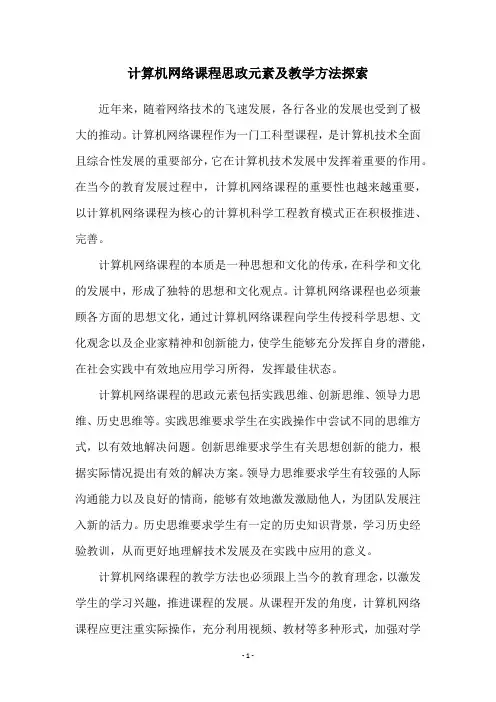 计算机网络课程思政元素及教学方法探索

近年来，随着网络技术的飞速发展，各行各业的发展也受到了极大的推动。计算机网络课程作为一门工科型课程，是计算机技术全面且综合性发展的重要部分，它在计算机技术发展中发挥着重要的作用。在当今的教育发展过程中，计算机网络课程的重要性也越来越重要，以计算机网络课程为核心的计算机科学工程教育模式正在积极推进、完善。

计算机网络课程的本质是一种思想和文化的传承，在科学和文化的发展中，形成了独特的思想和文化观点。计算机网络课程也必须兼顾各方面的思想文化，通过计算机网络课程向学生传授科学思想、文化观念以及企业家精神和创新能力，使学生能够充分发挥自身的潜能，在社会实践中有效地应用学习所得，发挥最佳状态。

计算机网络课程的思政元素包括实践思维、创新思维、领导力思维、历史思维等。实践思维要求学生在实践操作中尝试不同的思维方式，以有效地解决问题。创新思维要求学生有关思想创新的能力，根据实际情况提出有效的解决方案。领导力思维要求学生有较强的人际沟通能力以及良好的情商，能够有效地激发激励他人，为团队发展注入新的活力。历史思维要求学生有一定的历史知识背景，学习历史经验教训，从而更好地理解技术发展及在实践中应用的意义。

计算机网络课程的教学方法也必须跟上当今的教育理念，以激发学生的学习兴趣，推进课程的发展。从课程开发的角度，计算机网络课程应更注重实际操作，充分利用视频、教材等多种形式，加强对学

- 1 -